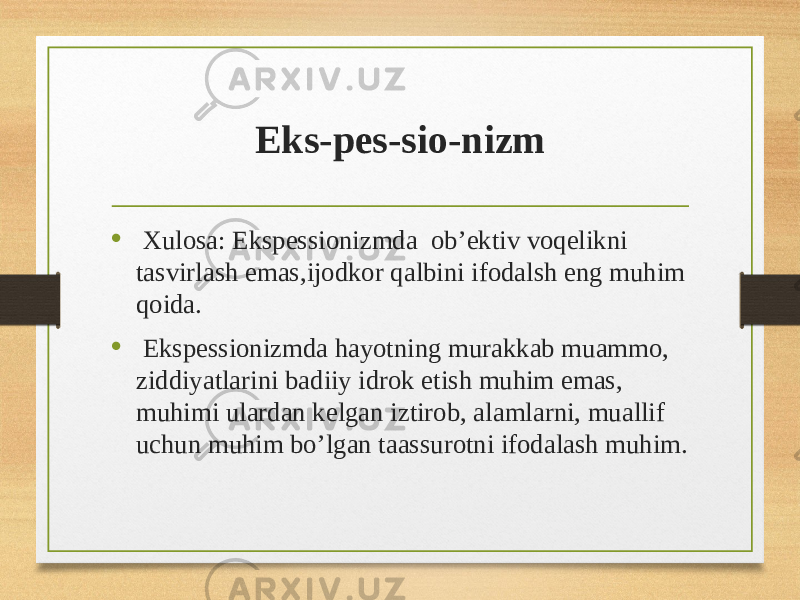 ARXIV.UZ

Eks-pes-sio-nizm

• Xulosa: Ekspessionizmda ob’ektiv voqelikni tasvirlash emas,ijodkor qalbini ifodalsh eng muhim qoida.

• Ekspessionizmda hayotning murakkab muammo, ziddiyatlarini badiiy idrok etish muhim emas, muhimi ulardan kelgan iztirob, alamlarni, muallif uchun muhim bo’lgan taassurotni ifodalash muhim.

ARXIV.UZ